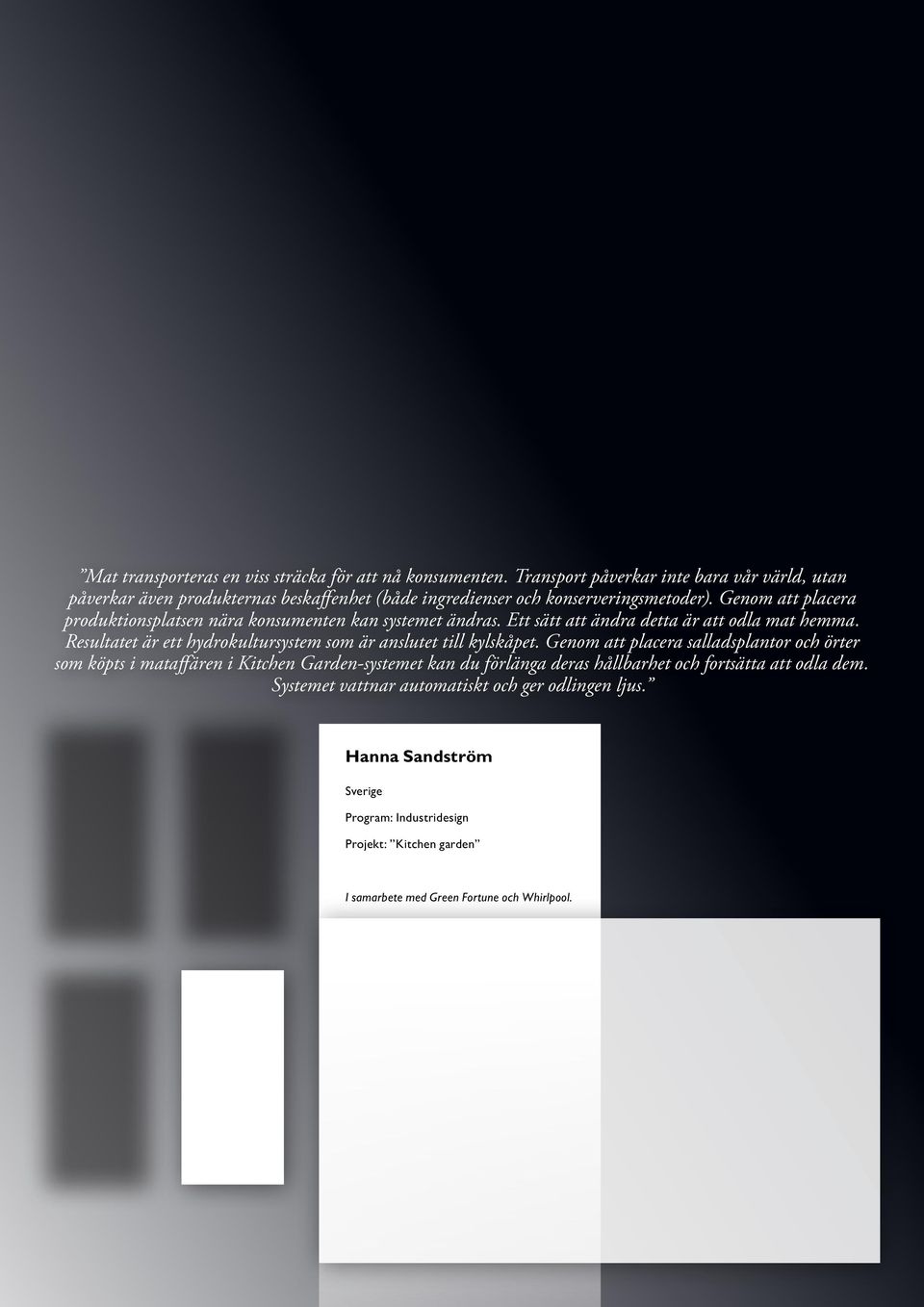 ”Mat transporteras en viss sträcka för att nå konsumenten. Transport påverkar inte bara vår värld, utan påverkar även produkternas beskaffenhet (både ingredienser och konserveringsmetoder). Genom att placera produktionsplatsen nära konsumenten kan systemet ändras. Ett sätt att ändra detta är att odla mat hemma. Resultatet är ett hydrokultursystem som är anslutet till kylskåpet. Genom att placera salladsplantor och örter som köpts i mataffären i Kitchen Garden-systemet kan du förlänga deras hållbarhet och fortsätta att odla dem. Systemet vattnar automatiskt och ger odlingen ljus.”

Hanna Sandström

Sverige

Program: Industridesign

Projekt: ”Kitchen garden”

I samarbete med Green Fortune och Whirlpool.